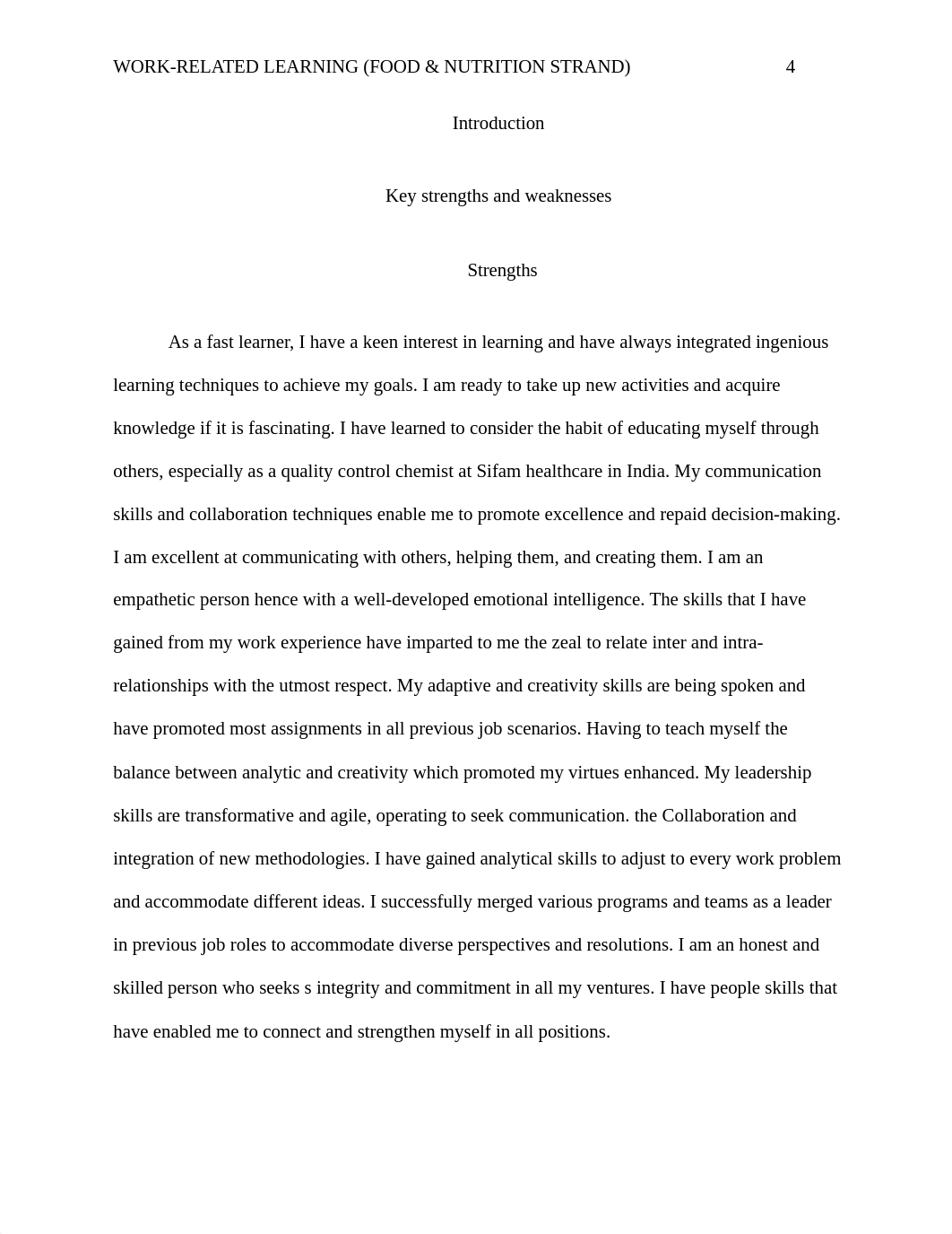 WORK-RELATED LEARNING (FOOD & NUTRITION STRAND) 4

Introduction

Key strengths and weaknesses

Strengths

As a fast learner, I have a keen interest in learning and have always integrated ingenious learning techniques to achieve my goals. I am ready to take up new activities and acquire knowledge if it is fascinating. I have learned to consider the habit of educating myself through others, especially as a quality control chemist at Sifam healthcare in India. My communication skills and collaboration techniques enable me to promote excellence and repaid decision-making. I am excellent at communicating with others, helping them, and creating them. I am an empathetic person hence with a well-developed emotional intelligence. The skills that I have gained from my work experience have imparted to me the zeal to relate inter and intra-relationships with the utmost respect. My adaptive and creativity skills are being spoken and have promoted most assignments in all previous job scenarios. Having to teach myself the balance between analytic and creativity which promoted my virtues enhanced. My leadership skills are transformative and agile, operating to seek communication. the Collaboration and integration of new methodologies. I have gained analytical skills to adjust to every work problem and accommodate different ideas. I successfully merged various programs and teams as a leader in previous job roles to accommodate diverse perspectives and resolutions. I am an honest and skilled person who seeks s integrity and commitment in all my ventures. I have people skills that have enabled me to connect and strengthen myself in all positions.